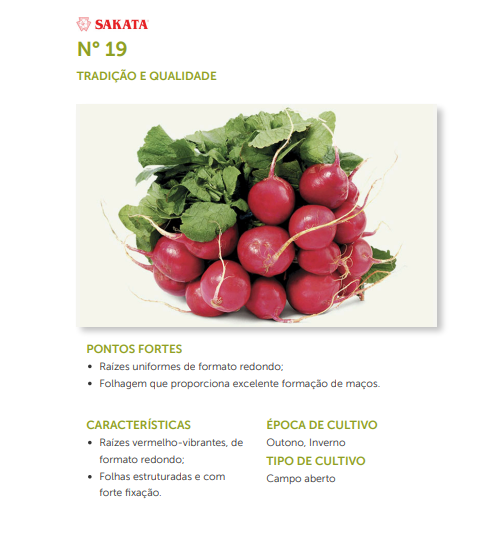 SAKATA

Nº 19

TRADIÇÃO E QUALIDADE

PONTOS FORTES

• Raízes uniformes de formato redondo;
• Folhagem que proporciona excelente formação de maços.

CARACTERÍSTICAS

• Raízes vermelho-vibrantes, de formato redondo;
• Folhas estruturadas e com forte fixação.

ÉPOCA DE CULTIVO

Outono, Inverno

TIPO DE CULTIVO

Campo aberto